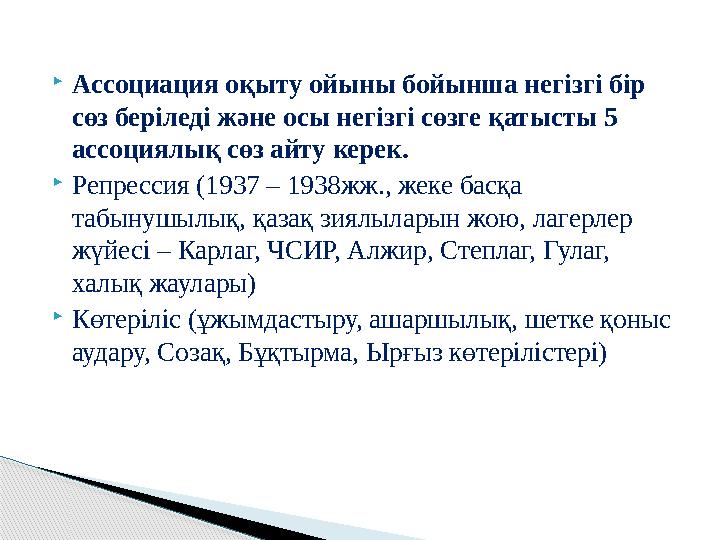 Ассоциация оқыту ойыны бойынша негізгі бір сөз беріледі және осы негізгі сөзге қатысты 5 ассоциялық сөз айту керек.

Репрессия (1937 – 1938жж., жеке басқа табынушылық, қазақ зиялыларын жою, лагерлер жүйесі – Карлаг, ЧСИР, Алжир, Степлаг, Гулаг, халық жаулары)

Көтеріліс (ұжымдастыру, ашаршылық, шетке қоныс аудару, Созақ, Бұқтырма, Ырғыз көтерілістері)